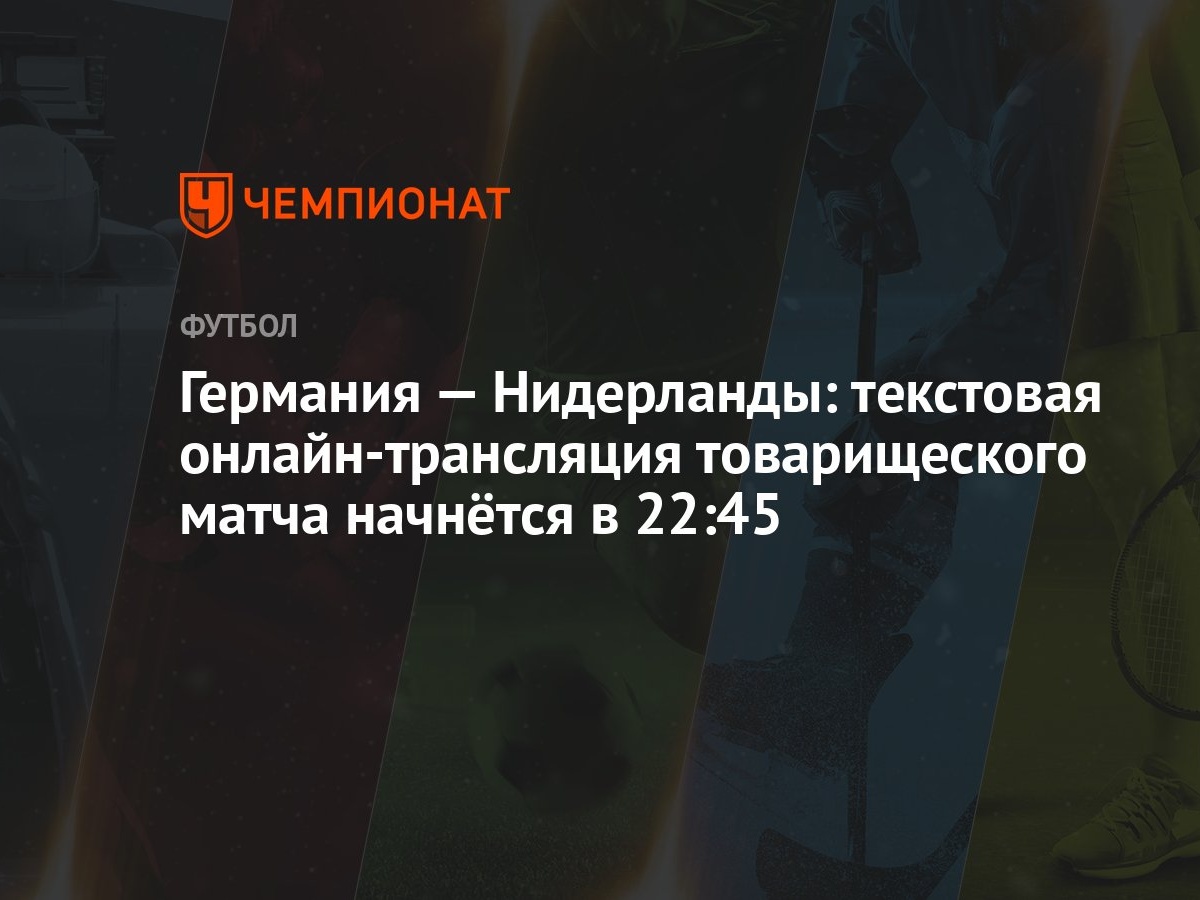 ЧЕМПИОНАТ

ФУТБОЛ

Германия — Нидерланды: текстовая онлайн-трансляция товарищеского матча начнётся в 22:45